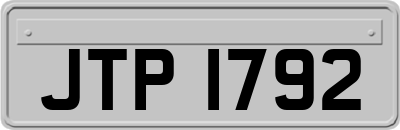 JTP 1792